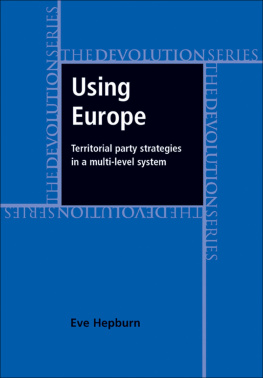 THE DEVOLUTION SERIES

THE DEVOLUTION SERIES

THE DEVOLUTION SERIES

THE DEVOLUTION SERIES

Using Europe

Territorial party strategies in a multi-level system

Eve Hepburn